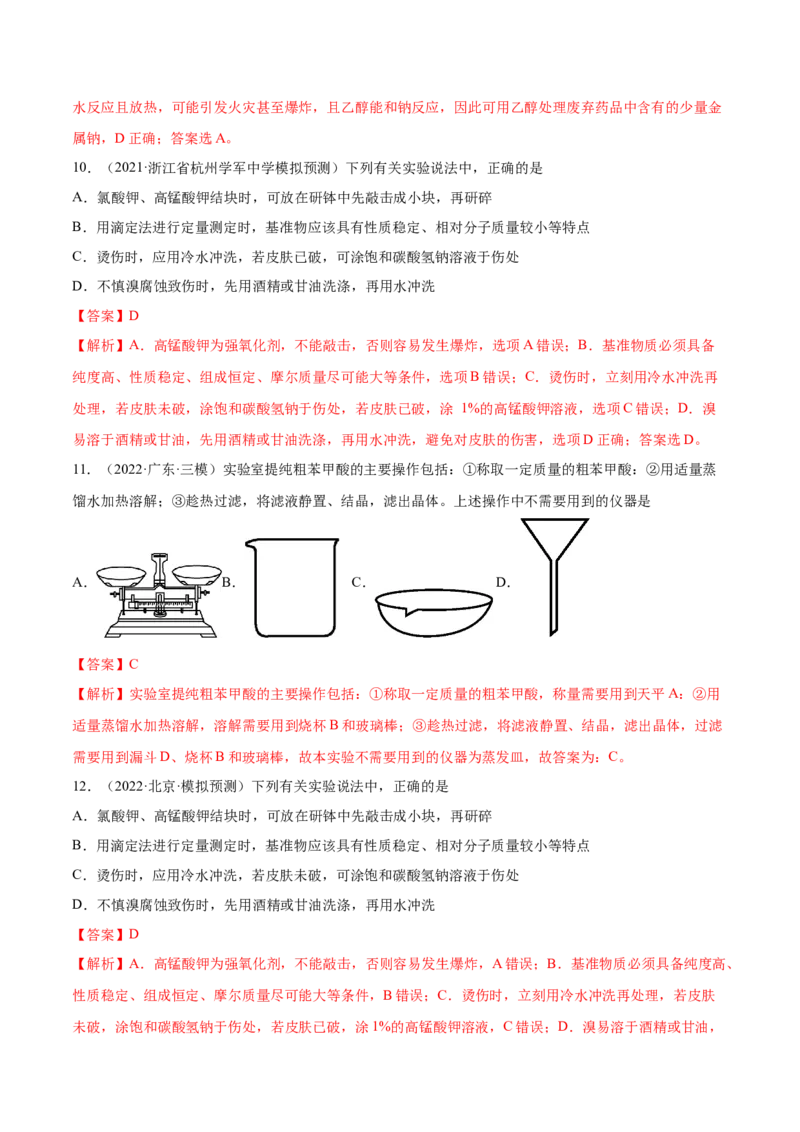 水反应且放热，可能引发火灾甚至爆炸，且乙醇能和钠反应，因此可用乙醇处理废弃药品中含有的少量金属钠，D正确；答案选A。

10.（2021·浙江省杭州学军中学模拟预测）下列有关实验说法中，正确的是

A.氯酸钾、高锰酸钾结块时，可放在研钵中先敲击成小块，再研碎

B.用滴定法进行定量测定时，基准物应该具有性质稳定、相对分子质量较小等特点

C.烫伤时，应用冷水冲洗，若皮肤已破，可涂饱和碳酸氢钠溶液于伤处

D.不慎溴腐蚀致伤时，先用酒精或甘油洗涤，再用水冲洗

【答案】D

【解析】A.高锰酸钾为强氧化剂，不能敲击，否则容易发生爆炸，选项A错误；B.基准物质必须具备纯度高、性质稳定、组成恒定、摩尔质量尽可能大等条件，选项B错误；C.烫伤时，立刻用冷水冲洗再处理，若皮肤未破，涂饱和碳酸氢钠于伤处，若皮肤已破，涂 1%的高锰酸钾溶液，选项C错误；D.溴易溶于酒精或甘油，先用酒精或甘油洗涤，再用水冲洗，避免对皮肤的伤害，选项D正确；答案选D。

11.（2022·广东·三模）实验室提纯粗苯甲酸的主要操作包括：①称取一定质量的粗苯甲酸；②用适量蒸馏水加热溶解；③趁热过滤，将滤液静置、结晶，滤出晶体。上述操作中不需要用到的仪器是

A. B. C. D.

【答案】C

【解析】实验室提纯粗苯甲酸的主要操作包括：①称取一定质量的粗苯甲酸，称量需要用到天平A；②用适量蒸馏水加热溶解，溶解需要用到烧杯B和玻璃棒；③趁热过滤，将滤液静置、结晶，滤出晶体，过滤需要用到漏斗D、烧杯B和玻璃棒，故本实验不需要用到的仪器为蒸发皿，故答案为：C。

12.（2022·北京·模拟预测）下列有关实验说法中，正确的是

A.氯酸钾、高锰酸钾结块时，可放在研钵中先敲击成小块，再研碎

B.用滴定法进行定量测定时，基准物应该具有性质稳定、相对分子质量较小等特点

C.烫伤时，应用冷水冲洗，若皮肤未破，可涂饱和碳酸氢钠溶液于伤处

D.不慎溴腐蚀致伤时，先用酒精或甘油洗涤，再用水冲洗

【答案】D

【解析】A.高锰酸钾为强氧化剂，不能敲击，否则容易发生爆炸，A错误；B.基准物质必须具备纯度高、性质稳定、组成恒定、摩尔质量尽可能大等条件，B错误；C.烫伤时，立刻用冷水冲洗再处理，若皮肤未破，涂饱和碳酸氢钠于伤处，若皮肤已破，涂1%的高锰酸钾溶液，C错误；D.溴易溶于酒精或甘油，